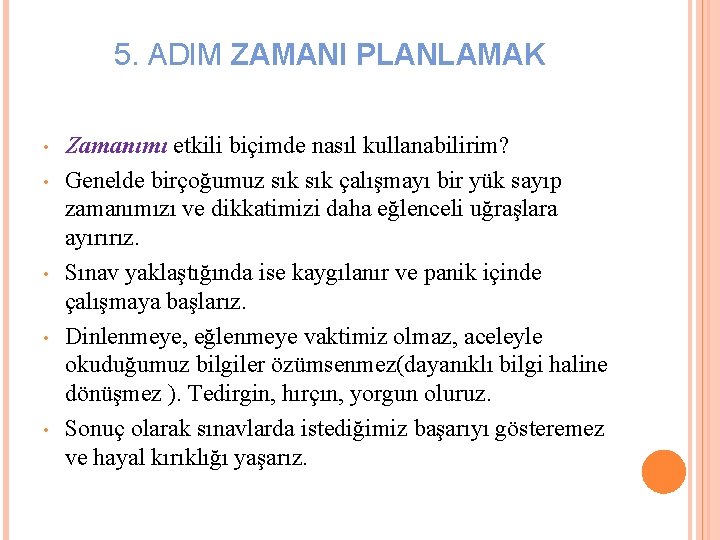 5. ADIM ZAMANI PLANLAMAK

• Zamanımı etkili biçimde nasıl kullanabilirim?
• Genelde birçoğumuz sık sık çalışmayı bir yük sayıp zamanımızı ve dikkatimizi daha eğlenceli uğraşlara ayırırız.
• Sınav yaklaştığında ise kaygılanır ve panik içinde çalışmaya başlarız.
• Dinlenmeye, eğlenmeye vaktimiz olmaz, aceleyle okuduğumuz bilgiler özümsenmez(dayanıklı bilgi haline dönüşmez ). Tedirgin, hırçın, yorgun oluruz.
• Sonuç olarak sınavlarda istediğimiz başarıyı gösteremez ve hayal kırıklığı yaşarız.